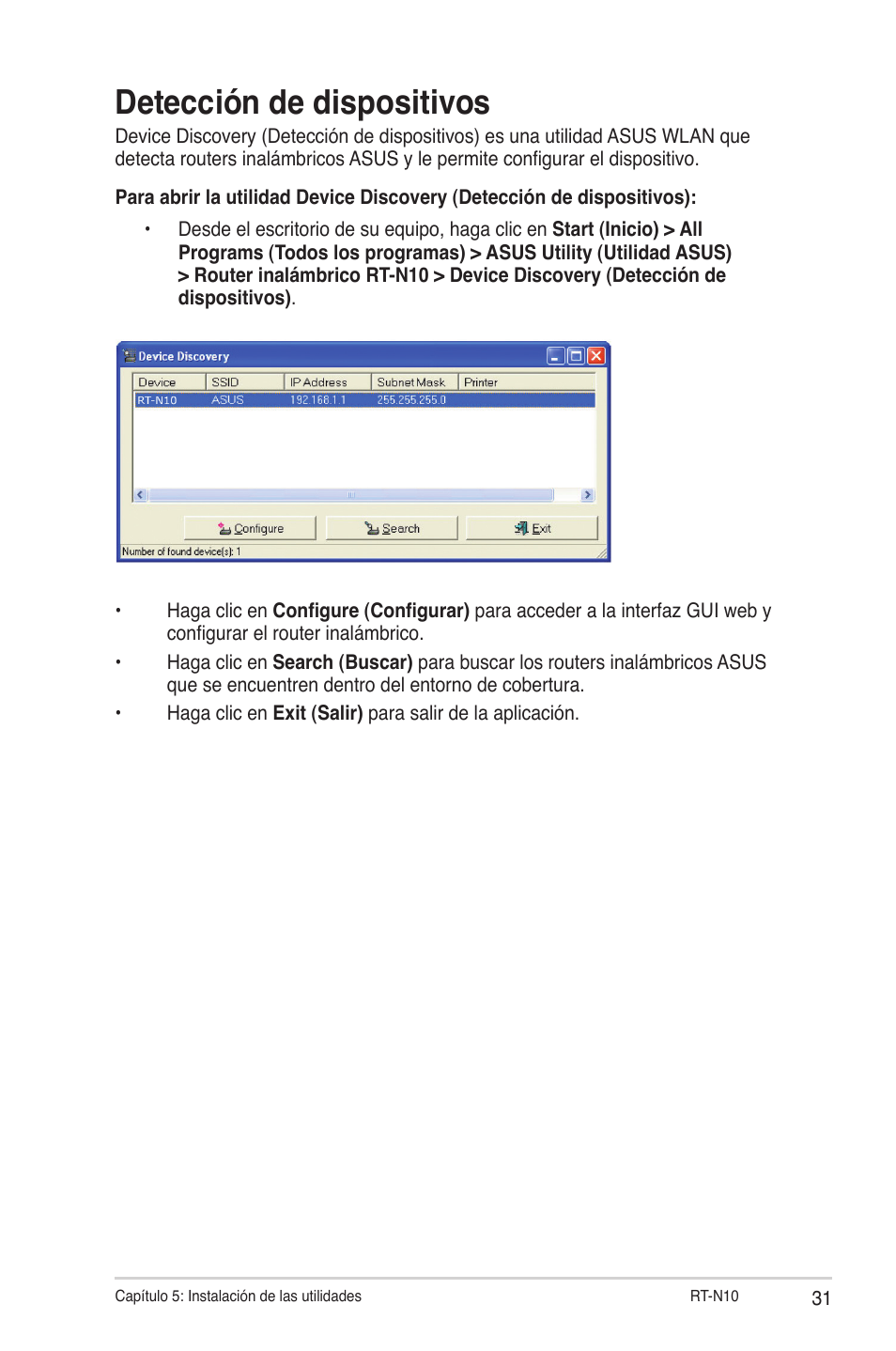 Detección de dispositivos

Device Discovery (Detección de dispositivos) es una utilidad ASUS WLAN que detecta routers inalámbricos ASUS y le permite configurar el dispositivo.

Para abrir la utilidad Device Discovery (Detección de dispositivos):

• Desde el escritorio de su equipo, haga clic en Start (Inicio) > All Programs (Todos los programas) > ASUS Utility (Utilidad ASUS) > Router inalámbrico RT-N10 > Device Discovery (Detección de dispositivos).

Device Discovery

| Device | SSID | IP Address | Subnet Mask | Printer |
|---|---|---|---|---|
| RT-N10 | ASUS | 192.168.1.1 | 255.255.255.0 | |

Configure Search Exit

Number of found device(s): 1

• Haga clic en Configure (Configurar) para acceder a la interfaz GUI web y configurar el router inalámbrico.

• Haga clic en Search (Buscar) para buscar los routers inalámbricos ASUS que se encuentren dentro del entorno de cobertura.

• Haga clic en Exit (Salir) para salir de la aplicación.

Capítulo 5: Instalación de las utilidades RT-N10 31